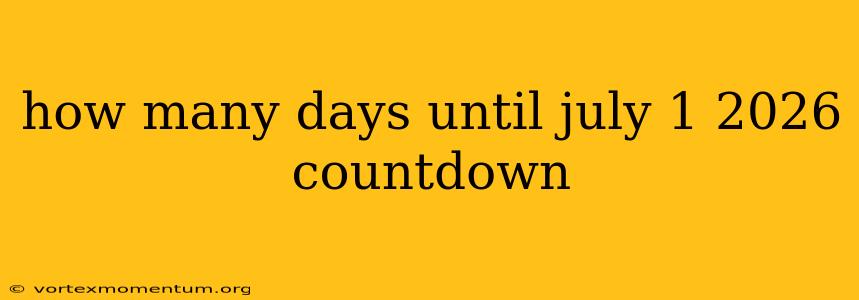 how many days until july 1 2026 countdown

© vortexmomentum.org